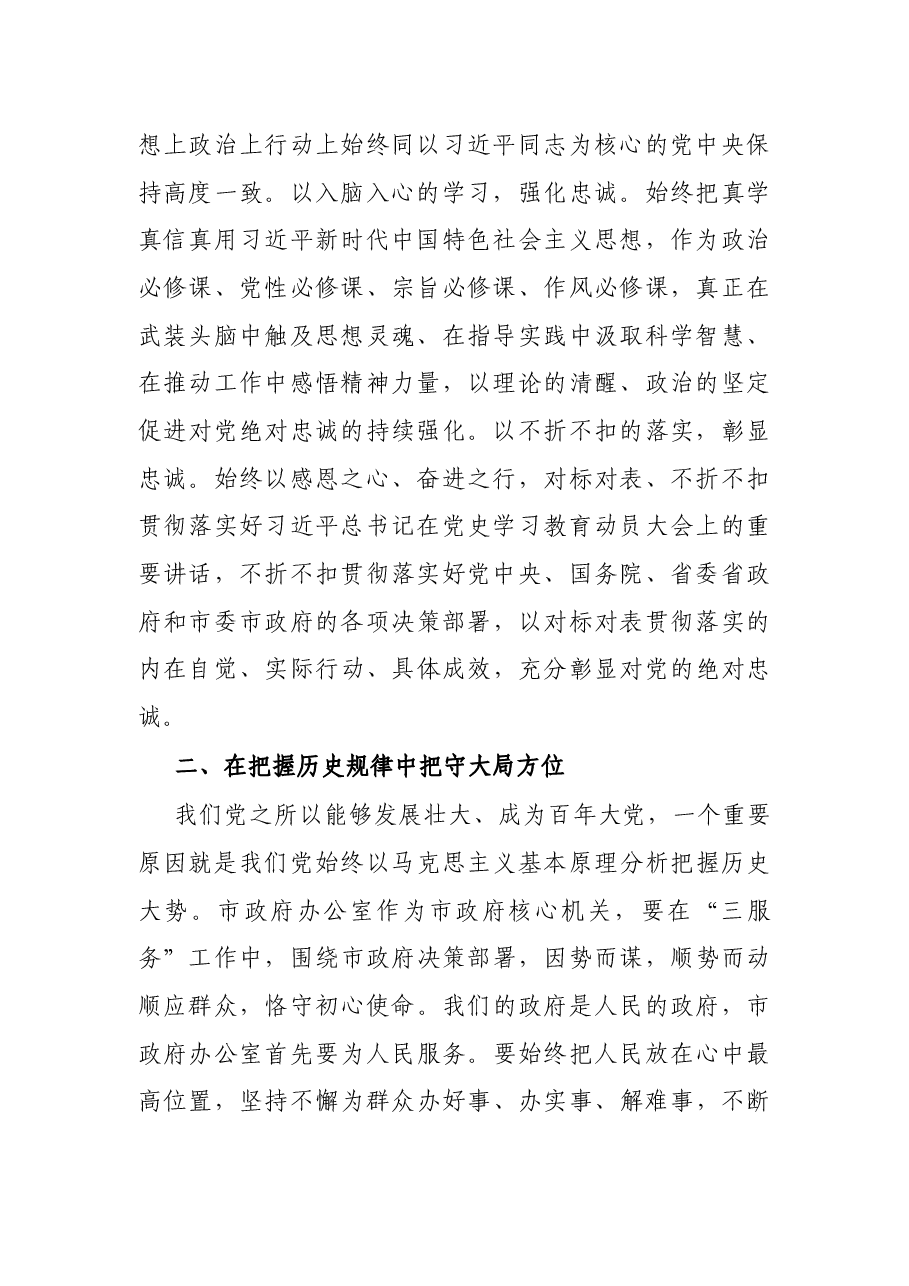 想上政治上行动上始终同以习近平同志为核心的党中央保持高度一致。以入脑入心的学习，强化忠诚。始终把真学真信真用习近平新时代中国特色社会主义思想，作为政治必修课、党性必修课、宗旨必修课、作风必修课，真正在武装头脑中触及思想灵魂、在指导实践中汲取科学智慧、在推动工作中感悟精神力量，以理论的清醒、政治的坚定促进对党绝对忠诚的持续强化。以不折不扣的落实，彰显忠诚。始终以感恩之心、奋进之行，对标对表、不折不扣贯彻落实好习近平总书记在党史学习教育动员大会上的重要讲话，不折不扣贯彻落实好党中央、国务院、省委省政府和市委市政府的各项决策部署，以对标对表贯彻落实的内在自觉、实际行动、具体成效，充分彰显对党的绝对忠诚。

二、在把握历史规律中把守大局方位

我们党之所以能够发展壮大、成为百年大党，一个重要原因就是我们党始终以马克思主义基本原理分析把握历史大势。市政府办公室作为市政府核心机关，要在“三服务”工作中，围绕市政府决策部署，因势而谋，顺势而动顺应群众，恪守初心使命。我们的政府是人民的政府，市政府办公室首先要为人民服务。要始终把人民放在心中最高位置，坚持不懈为群众办好事、办实事、解难事，不断